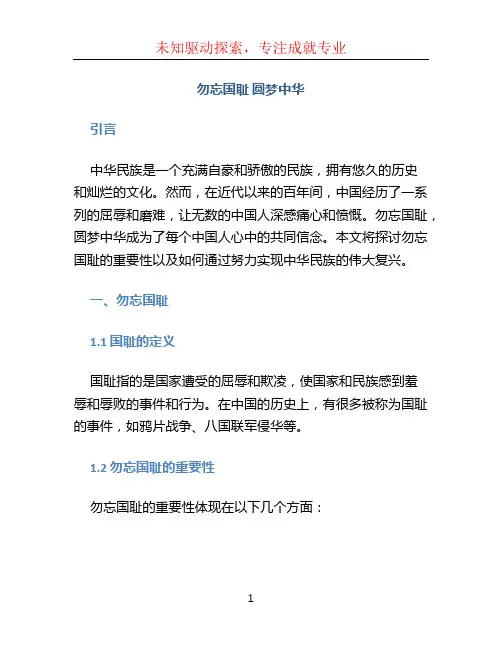 未知驱动探索，专注成就专业

勿忘国耻 圆梦中华

引言

中华民族是一个充满自豪和骄傲的民族，拥有悠久的历史和灿烂的文化。然而，在近代以来的百年间，中国经历了一系列的屈辱和磨难，让无数的中国人深感痛心和愤慨。勿忘国耻，圆梦中华成为了每个中国人心中的共同信念。本文将探讨勿忘国耻的重要性以及如何通过努力实现中华民族的伟大复兴。

一、勿忘国耻

1.1 国耻的定义

国耻指的是国家遭受的屈辱和欺凌，使国家和民族感到羞辱和辱败的事件和行为。在中国的历史上，有很多被称为国耻的事件，如鸦片战争、八国联军侵华等。

1.2 勿忘国耻的重要性

勿忘国耻的重要性体现在以下几个方面：

1